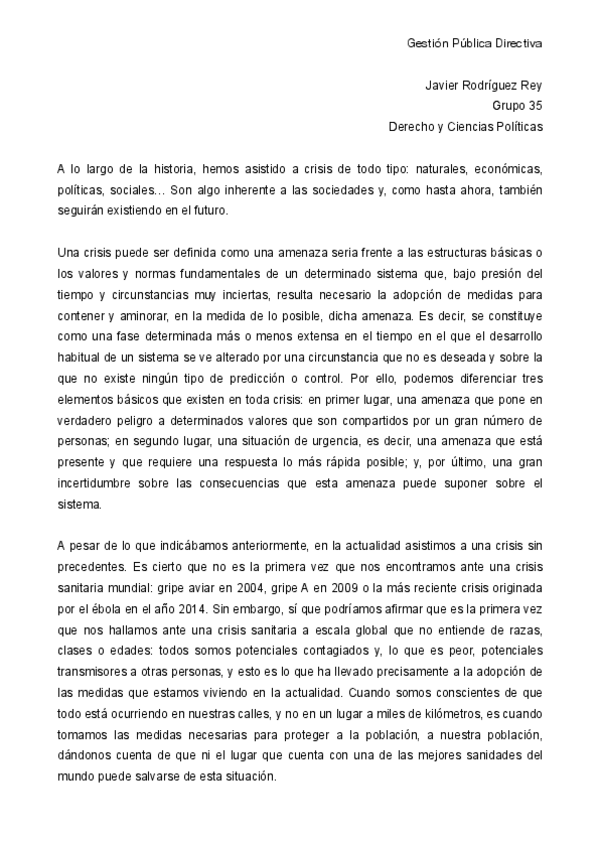 Gestión Pública Directiva

Javier Rodríguez Rey
Grupo 35
Derecho y Ciencias Políticas

A lo largo de la historia, hemos asistido a crisis de todo tipo: naturales, económicas, políticas, sociales… Son algo inherente a las sociedades y, como hasta ahora, también seguirán existiendo en el futuro.

Una crisis puede ser definida como una amenaza seria frente a las estructuras básicas o los valores y normas fundamentales de un determinado sistema que, bajo presión del tiempo y circunstancias muy inciertas, resulta necesario la adopción de medidas para contener y aminorar, en la medida de lo posible, dicha amenaza. Es decir, se constituye como una fase determinada más o menos extensa en el tiempo en el que el desarrollo habitual de un sistema se ve alterado por una circunstancia que no es deseada y sobre la que no existe ningún tipo de predicción o control. Por ello, podemos diferenciar tres elementos básicos que existen en toda crisis: en primer lugar, una amenaza que pone en verdadero peligro a determinados valores que son compartidos por un gran número de personas; en segundo lugar, una situación de urgencia, es decir, una amenaza que está presente y que requiere una respuesta lo más rápida posible; y, por último, una gran incertidumbre sobre las consecuencias que esta amenaza puede suponer sobre el sistema.

A pesar de lo que indicábamos anteriormente, en la actualidad asistimos a una crisis sin precedentes. Es cierto que no es la primera vez que nos encontramos ante una crisis sanitaria mundial: gripe aviar en 2004, gripe A en 2009 o la más reciente crisis originada por el ébola en el año 2014. Sin embargo, sí que podríamos afirmar que es la primera vez que nos hallamos ante una crisis sanitaria a escala global que no entiende de razas, clases o edades: todos somos potenciales contagiados y, lo que es peor, potenciales transmisores a otras personas, y esto es lo que ha llevado precisamente a la adopción de las medidas que estamos viviendo en la actualidad. Cuando somos conscientes de que todo está ocurriendo en nuestras calles, y no en un lugar a miles de kilómetros, es cuando tomamos las medidas necesarias para proteger a la población, a nuestra población, dándonos cuenta de que ni el lugar que cuenta con una de las mejores sanidades del mundo puede salvarse de esta situación.